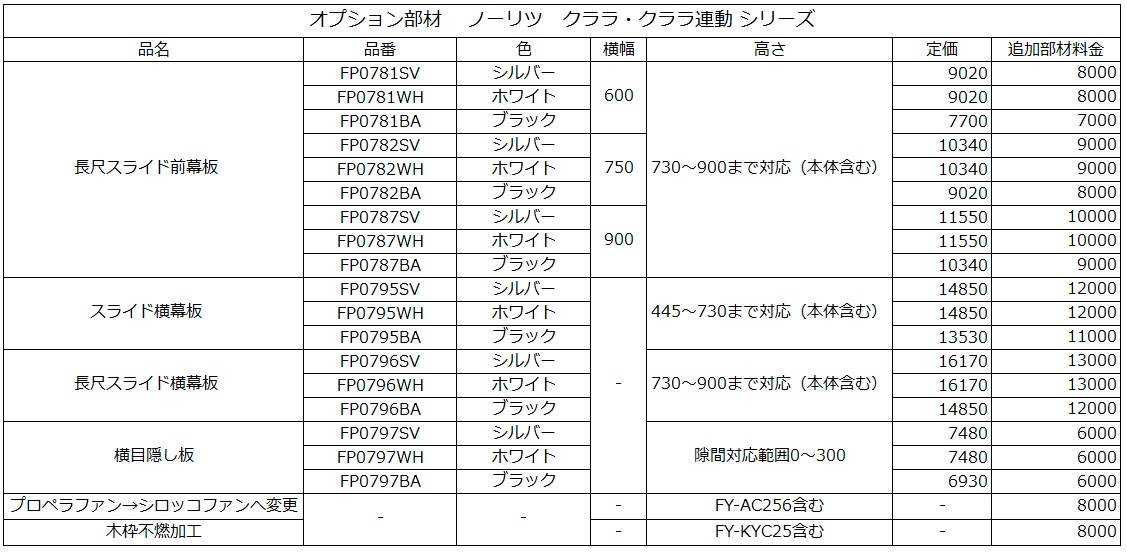 オプション部材　ノーリツ　クララ・クララ連動 シリーズ

| 品名 | 品番 | 色 | 横幅 | 高さ | 定価 | 追加部材料金 |
|---|---|---|---|---|---|---|
| 長尺スライド前幕板 | FP0781SV | シルバー | 600 | 730～900まで対応（本体含む） | 9020 | 8000 |
| | FP0781WH | ホワイト | | | 9020 | 8000 |
| | FP0781BA | ブラック | | | 7700 | 7000 |
| | FP0782SV | シルバー | 750 | | 10340 | 9000 |
| | FP0782WH | ホワイト | | | 10340 | 9000 |
| | FP0782BA | ブラック | | | 9020 | 8000 |
| | FP0787SV | シルバー | 900 | | 11550 | 10000 |
| | FP0787WH | ホワイト | | | 11550 | 10000 |
| | FP0787BA | ブラック | | | 10340 | 9000 |
| スライド横幕板 | FP0795SV | シルバー | - | 445～730まで対応（本体含む） | 14850 | 12000 |
| | FP0795WH | ホワイト | | | 14850 | 12000 |
| | FP0795BA | ブラック | | | 13530 | 11000 |
| 長尺スライド横幕板 | FP0796SV | シルバー | | 730～900まで対応（本体含む） | 16170 | 13000 |
| | FP0796WH | ホワイト | | | 16170 | 13000 |
| | FP0796BA | ブラック | | | 14850 | 12000 |
| 横目隠し板 | FP0797SV | シルバー | | 隙間対応範囲0～300 | 7480 | 6000 |
| | FP0797WH | ホワイト | | | 7480 | 6000 |
| | FP0797BA | ブラック | | | 6930 | 6000 |
| プロペラファン→シロッコファンへ変更 | - | - | - | FY-AC256含む | - | 8000 |
| 木枠不燃加工 | | | - | FY-KYC25含む | - | 8000 |